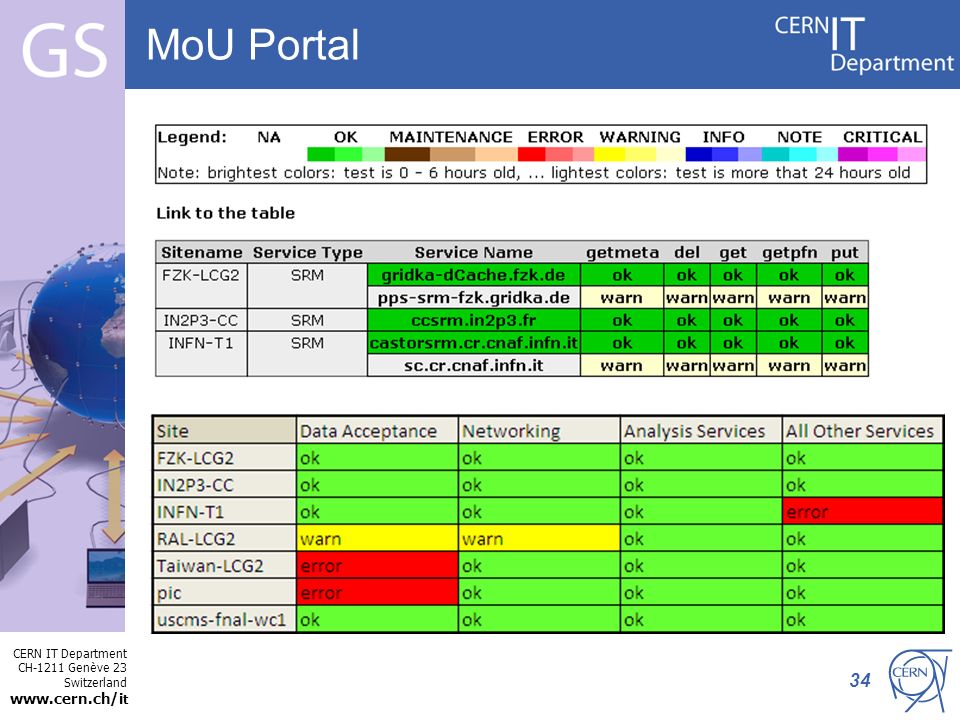 GS

MoU Portal

CERN IT Department

Legend: NA OK MAINTENANCE ERROR WARNING INFO NOTE CRITICAL
Note: brightest colors: test is 0 - 6 hours old, ... lightest colors: test is more that 24 hours old

Link to the table

| Sitename | Service Type | Service Name | getmeta | del | get | getpfn | put |
|---|---|---|---|---|---|---|---|
| FZK-LCG2 | SRM | gridka-dCache.fzk.de | ok | ok | ok | ok | ok |
| | | pps-srm-fzk.gridka.de | warn | warn | warn | warn | warn |
| IN2P3-CC | SRM | ccsrm.in2p3.fr | ok | ok | ok | ok | ok |
| INFN-T1 | SRM | castorsrm.cr.cnaf.infn.it | ok | ok | ok | ok | ok |
| | | sc.cr.cnaf.infn.it | warn | warn | warn | warn | warn |

| Site | Data Acceptance | Networking | Analysis Services | All Other Services |
|---|---|---|---|---|
| FZK-LCG2 | ok | ok | ok | ok |
| IN2P3-CC | ok | ok | ok | ok |
| INFN-T1 | ok | ok | ok | error |
| RAL-LCG2 | warn | warn | ok | ok |
| Taiwan-LCG2 | error | ok | ok | ok |
| pic | error | ok | ok | ok |
| uscms-fnal-wc1 | ok | ok | ok | ok |

CERN IT Department
CH-1211 Genève 23
Switzerland
www.cern.ch/it

34

CERN